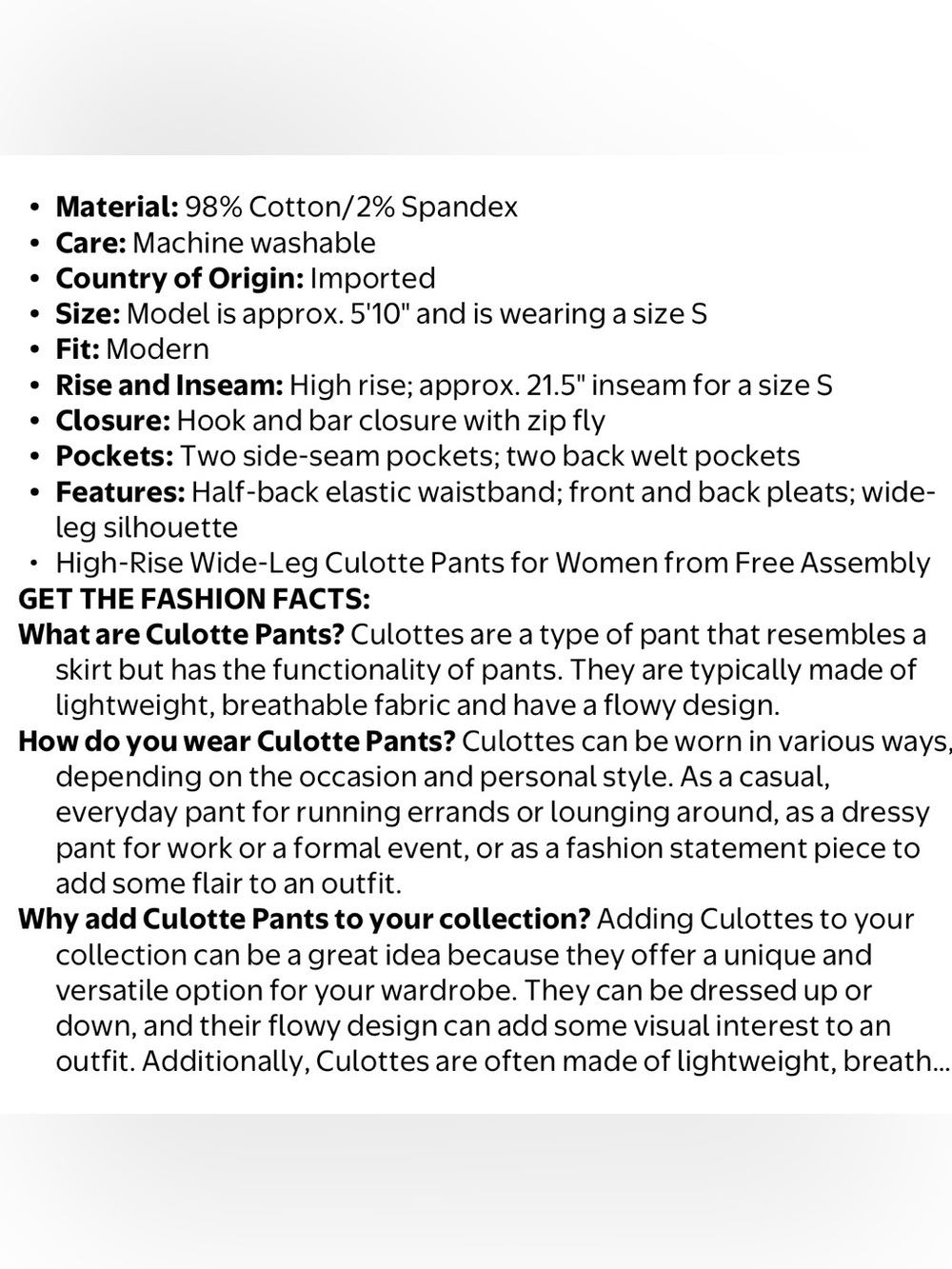 • Material: 98% Cotton/2% Spandex
• Care: Machine washable
• Country of Origin: Imported
• Size: Model is approx. 5'10" and is wearing a size S
• Fit: Modern
• Rise and Inseam: High rise; approx. 21.5" inseam for a size S
• Closure: Hook and bar closure with zip fly
• Pockets: Two side-seam pockets; two back welt pockets
• Features: Half-back elastic waistband; front and back pleats; wide-leg silhouette
• High-Rise Wide-Leg Culotte Pants for Women from Free Assembly

GET THE FASHION FACTS:

What are Culotte Pants? Culottes are a type of pant that resembles a skirt but has the functionality of pants. They are typically made of lightweight, breathable fabric and have a flowy design.

How do you wear Culotte Pants? Culottes can be worn in various ways, depending on the occasion and personal style. As a casual, everyday pant for running errands or lounging around, as a dressy pant for work or a formal event, or as a fashion statement piece to add some flair to an outfit.

Why add Culotte Pants to your collection? Adding Culottes to your collection can be a great idea because they offer a unique and versatile option for your wardrobe. They can be dressed up or down, and their flowy design can add some visual interest to an outfit. Additionally, Culottes are often made of lightweight, breath...